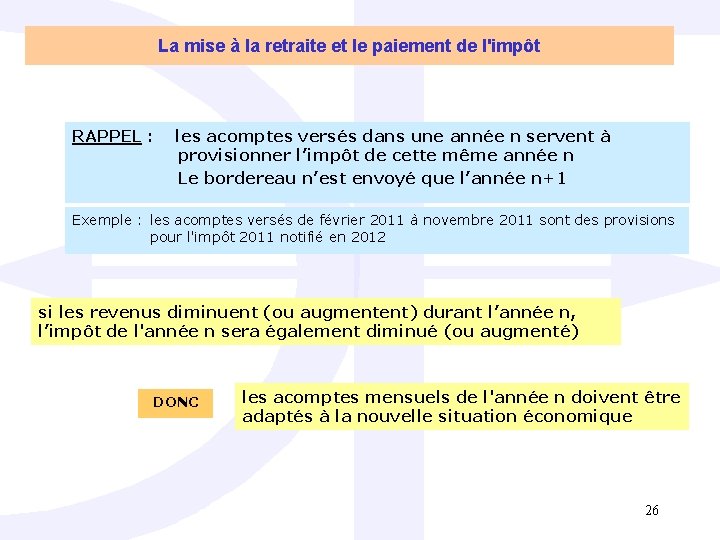 La mise à la retraite et le paiement de l'impôt

RAPPEL : les acomptes versés dans une année n servent à provisionner l'impôt de cette même année n
Le bordereau n'est envoyé que l'année n+1

Exemple : les acomptes versés de février 2011 à novembre 2011 sont des provisions pour l'impôt 2011 notifié en 2012

si les revenus diminuent (ou augmentent) durant l'année n, l'impôt de l'année n sera également diminué (ou augmenté)

DONC

les acomptes mensuels de l'année n doivent être adaptés à la nouvelle situation économique

26